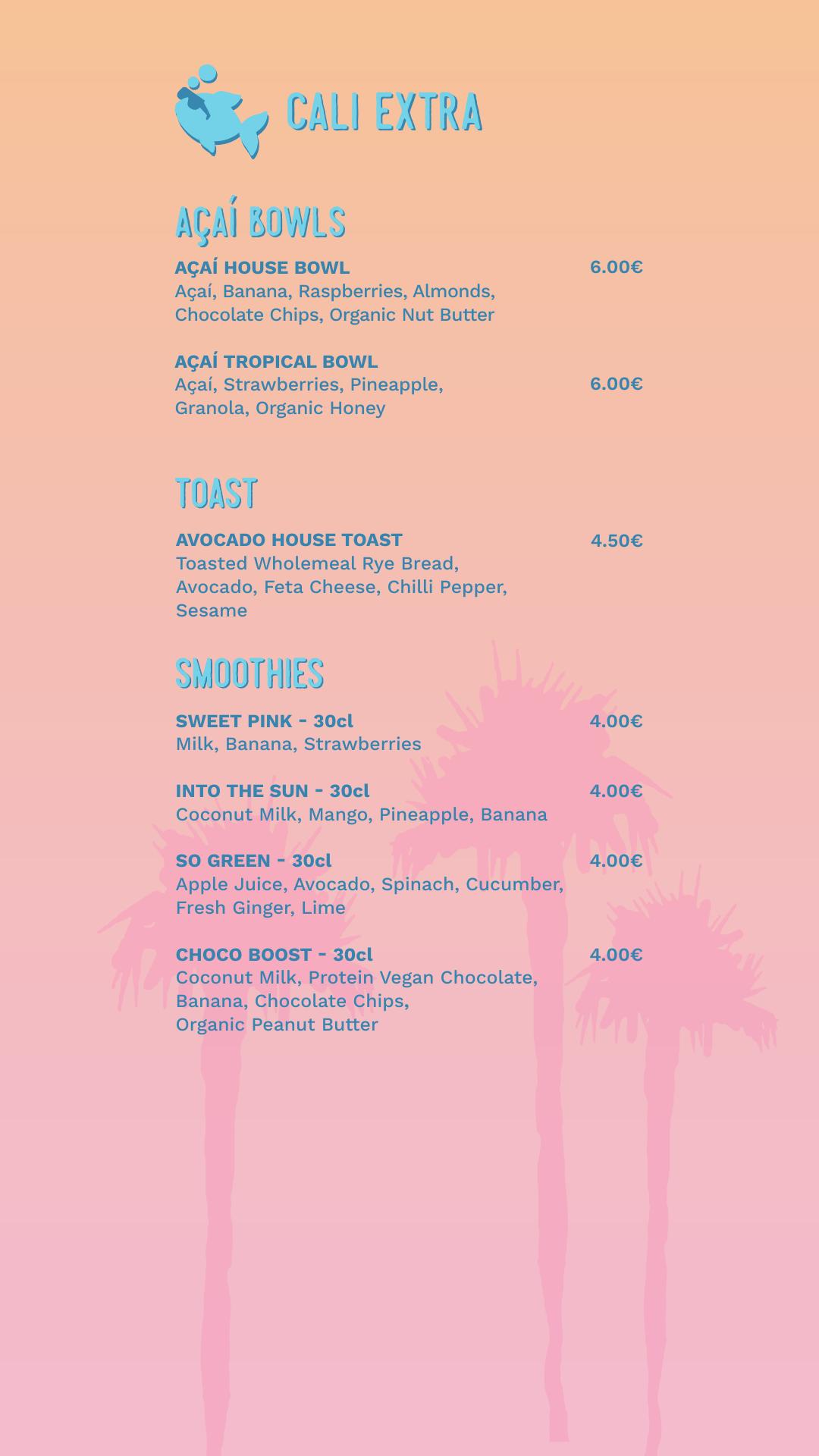 CALI EXTRA

AÇAÍ BOWLS

AÇAÍ HOUSE BOWL 6.00€
Açaí, Banana, Raspberries, Almonds, Chocolate Chips, Organic Nut Butter

AÇAÍ TROPICAL BOWL
Açaí, Strawberries, Pineapple, Granola, Organic Honey 6.00€

TOAST

AVOCADO HOUSE TOAST 4.50€
Toasted Wholemeal Rye Bread, Avocado, Feta Cheese, Chilli Pepper, Sesame

SMOOTHIES

SWEET PINK - 30cl 4.00€
Milk, Banana, Strawberries

INTO THE SUN - 30cl 4.00€
Coconut Milk, Mango, Pineapple, Banana

SO GREEN - 30cl 4.00€
Apple Juice, Avocado, Spinach, Cucumber, Fresh Ginger, Lime

CHOCO BOOST - 30cl 4.00€
Coconut Milk, Protein Vegan Chocolate, Banana, Chocolate Chips, Organic Peanut Butter